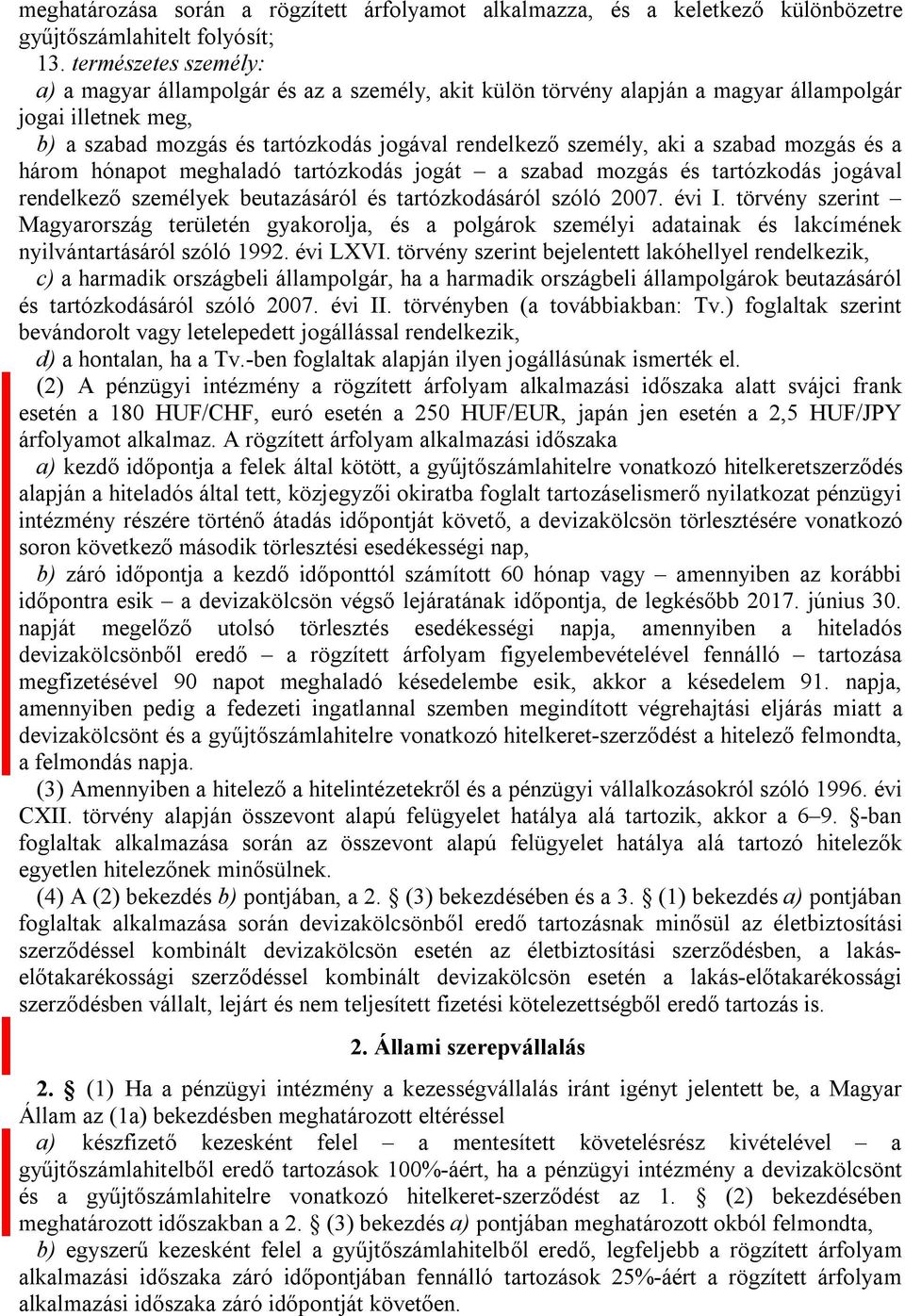 meghatározása során a rögzített árfolyamot alkalmazza, és a keletkező különbözetre gyűjtőszámlahitelt folyósít;

13. természetes személy:

a) a magyar állampolgár és az a személy, akit külön törvény alapján a magyar állampolgár jogai illetnek meg,

b) a szabad mozgás és tartózkodás jogával rendelkező személy, aki a szabad mozgás és a három hónapot meghaladó tartózkodás jogát – a szabad mozgás és tartózkodás jogával rendelkező személyek beutazásáról és tartózkodásáról szóló 2007. évi I. törvény szerint – Magyarország területén gyakorolja, és a polgárok személyi adatainak és lakcímének nyilvántartásáról szóló 1992. évi LXVI. törvény szerint bejelentett lakóhellyel rendelkezik,

c) a harmadik országbeli állampolgár, ha a harmadik országbeli állampolgárok beutazásáról és tartózkodásáról szóló 2007. évi II. törvényben (a továbbiakban: Tv.) foglaltak szerint bevándorolt vagy letelepedett jogállással rendelkezik,

d) a hontalan, ha a Tv.-ben foglaltak alapján ilyen jogállásúnak ismerték el.

(2) A pénzügyi intézmény a rögzített árfolyam alkalmazási időszaka alatt svájci frank esetén a 180 HUF/CHF, euró esetén a 250 HUF/EUR, japán jen esetén a 2,5 HUF/JPY árfolyamot alkalmaz. A rögzített árfolyam alkalmazási időszaka

a) kezdő időpontja a felek által kötött, a gyűjtőszámlahitelre vonatkozó hitelkeretszerződés alapján a hiteladós által tett, közjegyzői okiratba foglalt tartozáselismerő nyilatkozat pénzügyi intézmény részére történő átadás időpontját követő, a devizakölcsön törlesztésére vonatkozó soron következő második törlesztési esedékességi nap,

b) záró időpontja a kezdő időponttól számított 60 hónap vagy – amennyiben az korábbi időpontra esik – a devizakölcsön végső lejáratának időpontja, de legkésőbb 2017. június 30. napját megelőző utolsó törlesztés esedékességi napja, amennyiben a hiteladós devizakölcsönből eredő – a rögzített árfolyam figyelembevételével fennálló – tartozása megfizetésével 90 napot meghaladó késedelembe esik, akkor a késedelem 91. napja, amennyiben pedig a fedezeti ingatlannal szemben megindított végrehajtási eljárás miatt a devizakölcsönt és a gyűjtőszámlahitelre vonatkozó hitelkeret-szerződést a hitelező felmondta, a felmondás napja.

(3) Amennyiben a hitelező a hitelintézetekről és a pénzügyi vállalkozásokról szóló 1996. évi CXII. törvény alapján összevont alapú felügyelet hatálya alá tartozik, akkor a 6–9. §-ban foglaltak alkalmazása során az összevont alapú felügyelet hatálya alá tartozó hitelezők egyetlen hitelezőnek minősülnek.

(4) A (2) bekezdés b) pontjában, a 2. § (3) bekezdésében és a 3. § (1) bekezdés a) pontjában foglaltak alkalmazása során devizakölcsönből eredő tartozásnak minősül az életbiztosítási szerződéssel kombinált devizakölcsön esetén az életbiztosítási szerződésben, a lakás-előtakarékossági szerződéssel kombinált devizakölcsön esetén a lakás-előtakarékossági szerződésben vállalt, lejárt és nem teljesített fizetési kötelezettségből eredő tartozás is.

2. Állami szerepvállalás

2. § (1) Ha a pénzügyi intézmény a kezességvállalás iránt igényt jelentett be, a Magyar Állam az (1a) bekezdésben meghatározott eltéréssel

a) készfizető kezesként felel – a mentesített követelésrész kivételével – a gyűjtőszámlahitelből eredő tartozások 100%-áért, ha a pénzügyi intézmény a devizakölcsönt és a gyűjtőszámlahitelre vonatkozó hitelkeret-szerződést az 1. § (2) bekezdésében meghatározott időszakban a 2. § (3) bekezdés a) pontjában meghatározott okból felmondta,

b) egyszerű kezesként felel a gyűjtőszámlahitelből eredő, legfeljebb a rögzített árfolyam alkalmazási időszaka záró időpontjában fennálló tartozások 25%-áért a rögzített árfolyam alkalmazási időszaka záró időpontját követően.